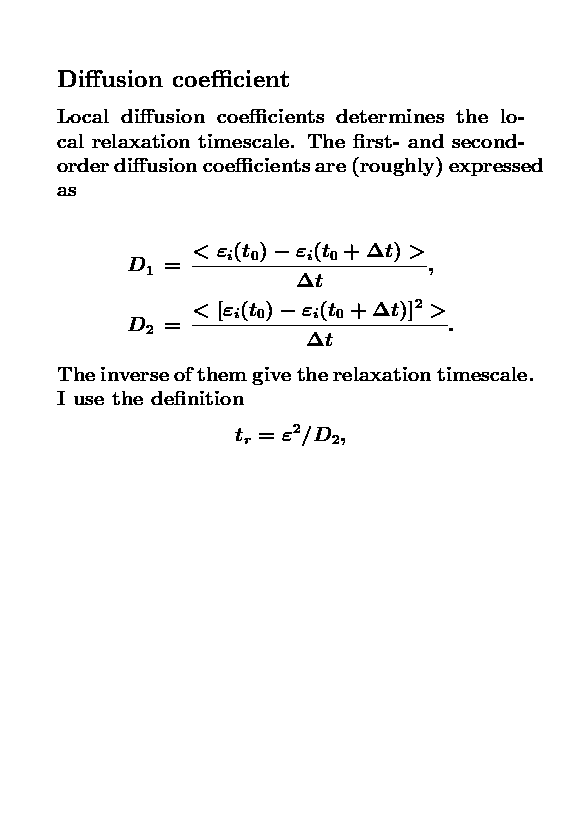 Diffusion coefficient

Local diffusion coefficients determines the local relaxation timescale. The first- and second-order diffusion coefficients are (roughly) expressed as

$D_1 = \frac{< \varepsilon_i(t_0) - \varepsilon_i(t_0 + \Delta t) >}{\Delta t},$
$D_2 = \frac{< [\varepsilon_i(t_0) - \varepsilon_i(t_0 + \Delta t)]^2 >}{\Delta t}.$

The inverse of them give the relaxation timescale. I use the definition

$t_r = \varepsilon^2/D_2,$